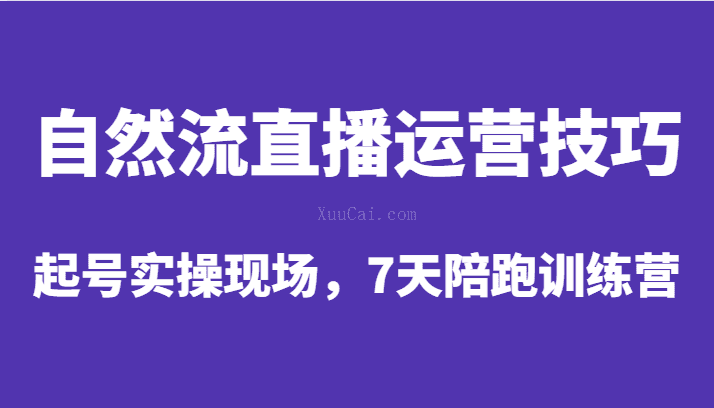 自然流直播运营技巧

XuuCai.com

起号实操现场，7天陪跑训练营